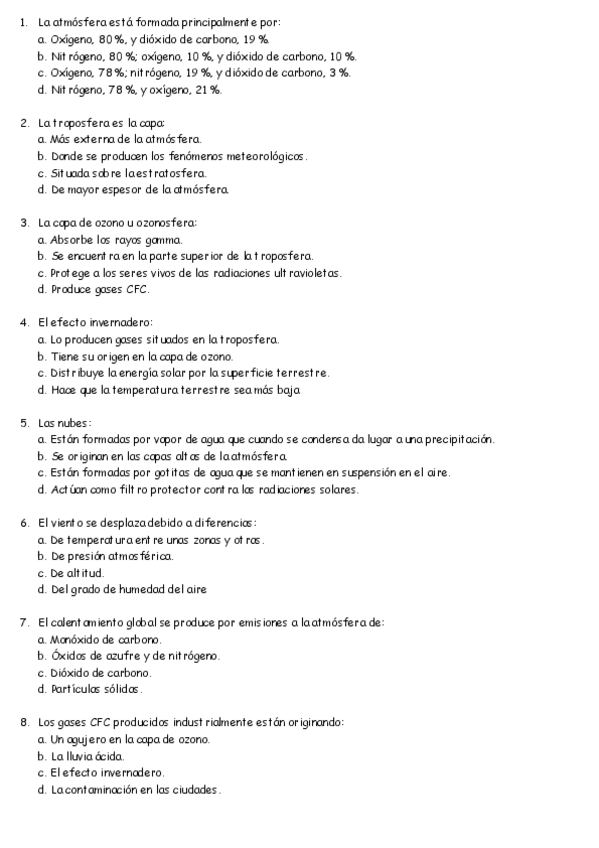 1. La atmósfera está formada principalmente por:
a. Oxígeno, 80 %, y dióxido de carbono, 19 %.
b. Nitrógeno, 80 %; oxígeno, 10 %, y dióxido de carbono, 10 %.
c. Oxígeno, 78 %; nitrógeno, 19 %, y dióxido de carbono, 3 %.
d. Nitrógeno, 78 %, y oxígeno, 21 %.

2. La troposfera es la capa:
a. Más externa de la atmósfera.
b. Donde se producen los fenómenos meteorológicos.
c. Situada sobre la estratosfera.
d. De mayor espesor de la atmósfera.

3. La capa de ozono u ozonosfera:
a. Absorbe los rayos gamma.
b. Se encuentra en la parte superior de la troposfera.
c. Protege a los seres vivos de las radiaciones ultravioletas.
d. Produce gases CFC.

4. El efecto invernadero:
a. Lo producen gases situados en la troposfera.
b. Tiene su origen en la capa de ozono.
c. Distribuye la energía solar por la superficie terrestre.
d. Hace que la temperatura terrestre sea más baja.

5. Las nubes:
a. Están formadas por vapor de agua que cuando se condensa da lugar a una precipitación.
b. Se originan en las capas altas de la atmósfera.
c. Están formadas por gotitas de agua que se mantienen en suspensión en el aire.
d. Actúan como filtro protector contra las radiaciones solares.

6. El viento se desplaza debido a diferencias:
a. De temperatura entre unas zonas y otras.
b. De presión atmosférica.
c. De altitud.
d. Del grado de humedad del aire

7. El calentamiento global se produce por emisiones a la atmósfera de:
a. Monóxido de carbono.
b. Óxidos de azufre y de nitrógeno.
c. Dióxido de carbono.
d. Partículas sólidas.

8. Los gases CFC producidos industrialmente están originando:
a. Un agujero en la capa de ozono.
b. La lluvia ácida.
c. El efecto invernadero.
d. La contaminación en las ciudades.